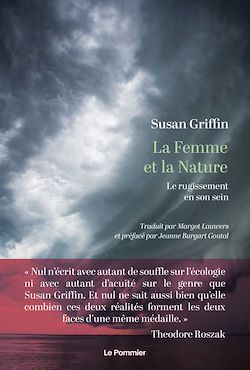 Susan Griffin

La Femme et la Nature

Le rugissement en son sein

Traduit par Margot Lauwers et préfacé par Jeanne Burgart Goutal

« Nul n'écrit avec autant de souffle sur l'écologie ni avec autant d'acuité sur le genre que Susan Griffin. Et nul ne sait aussi bien qu'elle combien ces deux réalités forment les deux faces d'une même médaille. »

Theodore Roszak

Le Pommier